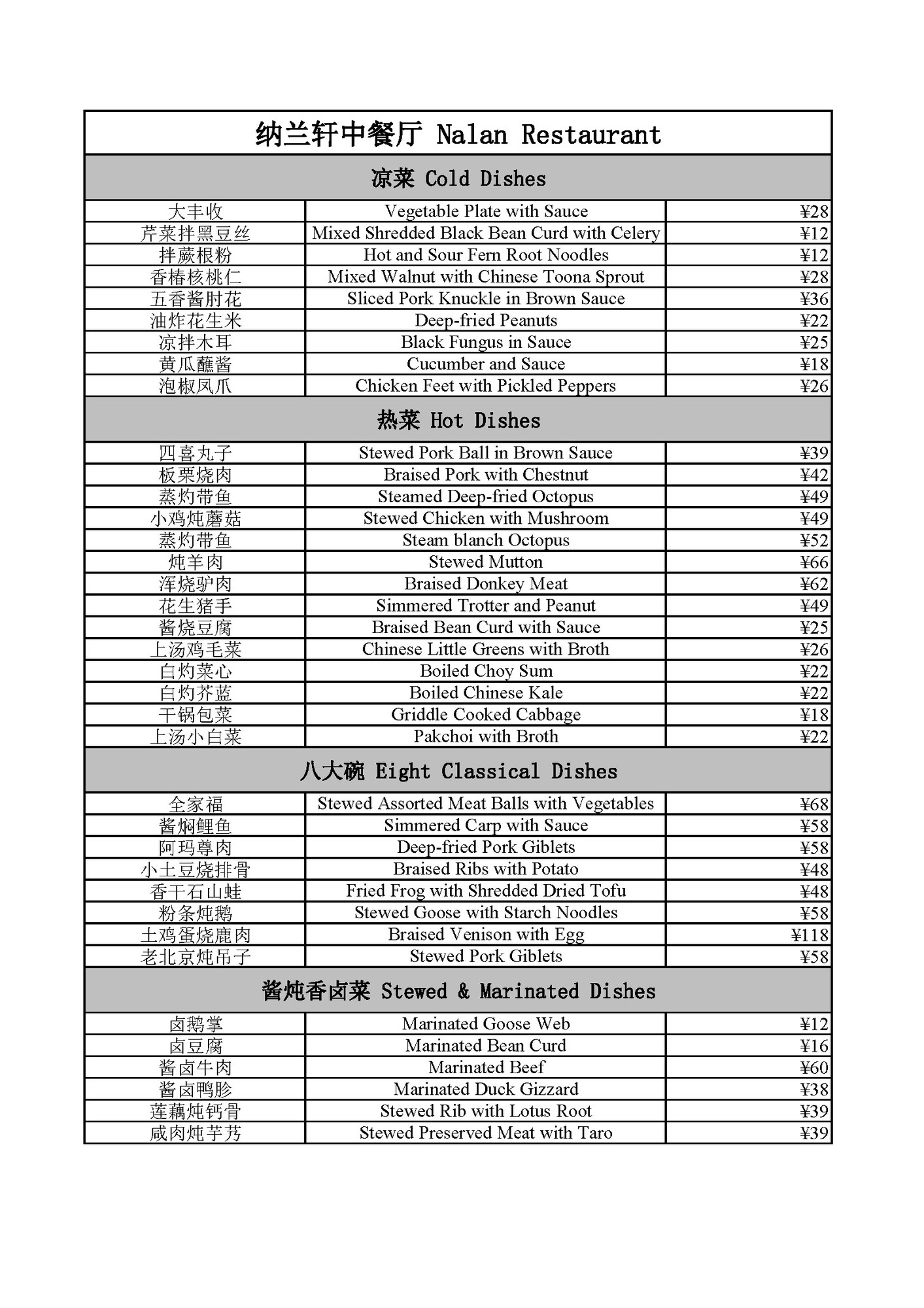 纳兰轩中餐厅 Nalan Restaurant

凉菜 Cold Dishes

| | | |
|---|---|---|
| 大丰收 | Vegetable Plate with Sauce | ¥28 |
| 芹菜拌黑豆丝 | Mixed Shredded Black Bean Curd with Celery | ¥12 |
| 拌蕨根粉 | Hot and Sour Fern Root Noodles | ¥12 |
| 香椿核桃仁 | Mixed Walnut with Chinese Toona Sprout | ¥28 |
| 五香酱肘花 | Sliced Pork Knuckle in Brown Sauce | ¥36 |
| 油炸花生米 | Deep-fried Peanuts | ¥22 |
| 凉拌木耳 | Black Fungus in Sauce | ¥25 |
| 黄瓜蘸酱 | Cucumber and Sauce | ¥18 |
| 泡椒凤爪 | Chicken Feet with Pickled Peppers | ¥26 |

热菜 Hot Dishes

| | | |
|---|---|---|
| 四喜丸子 | Stewed Pork Ball in Brown Sauce | ¥39 |
| 板栗烧肉 | Braised Pork with Chestnut | ¥42 |
| 蒸灼带鱼 | Steamed Deep-fried Octopus | ¥49 |
| 小鸡炖蘑菇 | Stewed Chicken with Mushroom | ¥49 |
| 蒸灼带鱼 | Steam blanch Octopus | ¥52 |
| 炖羊肉 | Stewed Mutton | ¥66 |
| 浑烧驴肉 | Braised Donkey Meat | ¥62 |
| 花生猪手 | Simmered Trotter and Peanut | ¥49 |
| 酱烧豆腐 | Braised Bean Curd with Sauce | ¥25 |
| 上汤鸡毛菜 | Chinese Little Greens with Broth | ¥26 |
| 白灼菜心 | Boiled Choy Sum | ¥22 |
| 白灼芥蓝 | Boiled Chinese Kale | ¥22 |
| 干锅包菜 | Griddle Cooked Cabbage | ¥18 |
| 上汤小白菜 | Pakchoi with Broth | ¥22 |

八大碗 Eight Classical Dishes

| | | |
|---|---|---|
| 全家福 | Stewed Assorted Meat Balls with Vegetables | ¥68 |
| 酱焖鲤鱼 | Simmered Carp with Sauce | ¥58 |
| 阿玛尊肉 | Deep-fried Pork Giblets | ¥58 |
| 小土豆烧排骨 | Braised Ribs with Potato | ¥48 |
| 香干石山蛙 | Fried Frog with Shredded Dried Tofu | ¥48 |
| 粉条炖鹅 | Stewed Goose with Starch Noodles | ¥58 |
| 土鸡蛋烧鹿肉 | Braised Venison with Egg | ¥118 |
| 老北京炖吊子 | Stewed Pork Giblets | ¥58 |

酱炖香卤菜 Stewed & Marinated Dishes

| | | |
|---|---|---|
| 卤鹅掌 | Marinated Goose Web | ¥12 |
| 卤豆腐 | Marinated Bean Curd | ¥16 |
| 酱卤牛肉 | Marinated Beef | ¥60 |
| 酱卤鸭胗 | Marinated Duck Gizzard | ¥38 |
| 莲藕炖钙骨 | Stewed Rib with Lotus Root | ¥39 |
| 咸肉炖芋艿 | Stewed Preserved Meat with Taro | ¥39 |